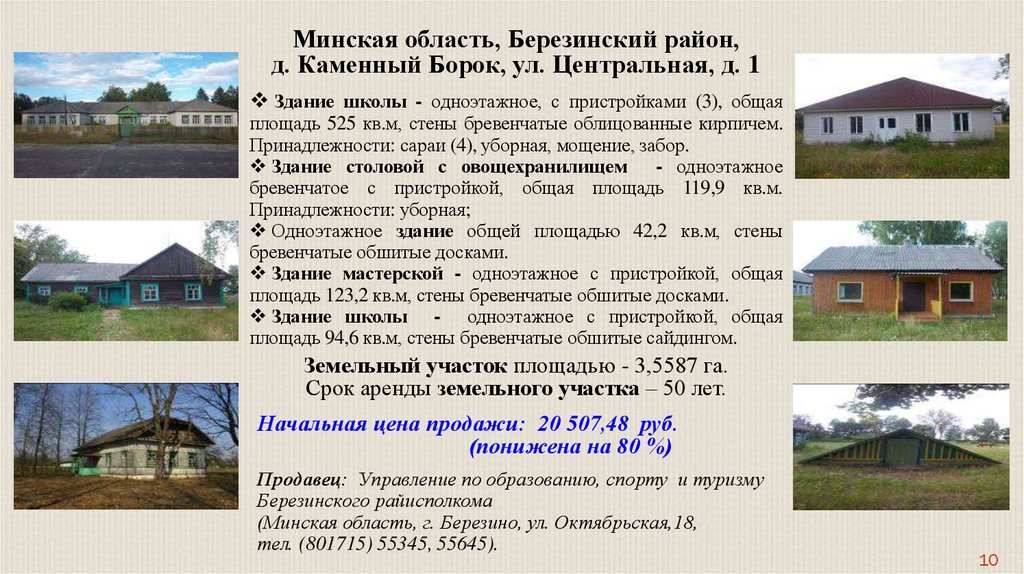 Минская область, Березинский район,
д. Каменный Борок, ул. Центральная, д. 1

❖ Здание школы - одноэтажное, с пристройками (3), общая площадь 525 кв.м, стены бревенчатые облицованные кирпичем. Принадлежности: сараи (4), уборная, мощение, забор.
❖ Здание столовой с овощехранилищем - одноэтажное бревенчатое с пристройкой, общая площадь 119,9 кв.м. Принадлежности: уборная;
❖ Одноэтажное здание общей площадью 42,2 кв.м, стены бревенчатые обшитые досками.
❖ Здание мастерской - одноэтажное с пристройкой, общая площадь 123,2 кв.м, стены бревенчатые обшитые досками.
❖ Здание школы - одноэтажное с пристройкой, общая площадь 94,6 кв.м, стены бревенчатые обшитые сайдингом.

Земельный участок площадью - 3,5587 га.
Срок аренды земельного участка – 50 лет.

Начальная цена продажи: 20 507,48 руб.
(понижена на 80 %)

Продавец: Управление по образованию, спорту и туризму Березинского райисполкома
(Минская область, г. Березино, ул. Октябрьская,18,
тел. (801715) 55345, 55645).

10